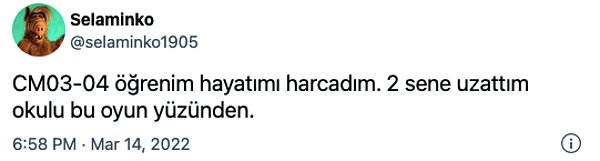 Selaminko
@selaminko1905

CM03-04 öğrenim hayatımı harcadım. 2 sene uzattım okulu bu oyun yüzünden.

6:58 PM · Mar 14, 2022